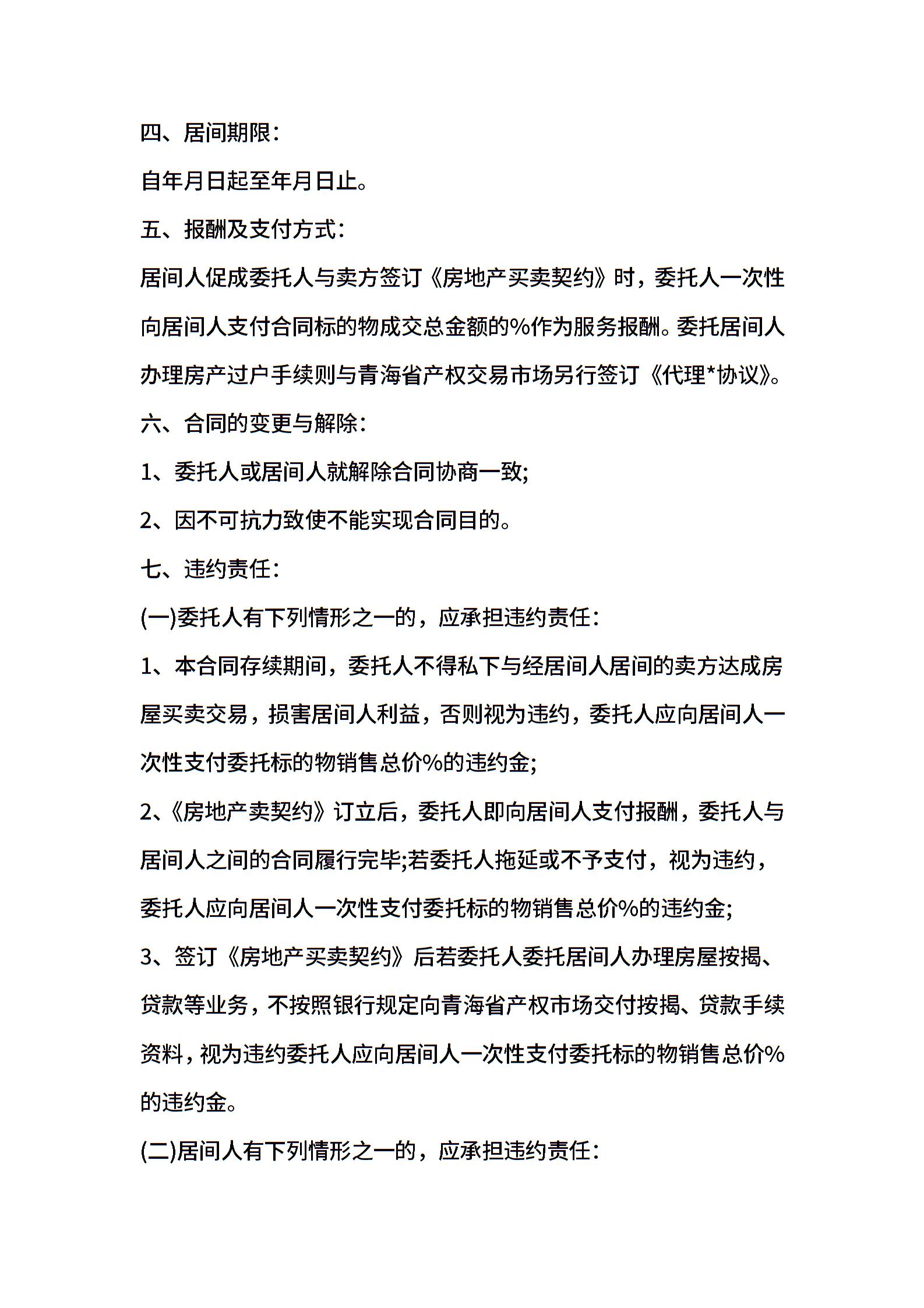 四、居间期限：

自年月日起至年月日止。

五、报酬及支付方式：

居间人促成委托人与卖方签订《房地产买卖契约》时，委托人一次性向居间人支付合同标的物成交总金额的%作为服务报酬。委托居间人办理房产过户手续则与青海省产权交易市场另行签订《代理*协议》。

六、合同的变更与解除：

1、委托人或居间人就解除合同协商一致;

2、因不可抗力致使不能实现合同目的。

七、违约责任：

(一)委托人有下列情形之一的，应承担违约责任：

1、本合同存续期间，委托人不得私下与经居间人居间的卖方达成房屋买卖交易，损害居间人利益，否则视为违约，委托人应向居间人一次性支付委托标的物销售总价%的违约金;

2、《房地产卖契约》订立后，委托人即向居间人支付报酬，委托人与居间人之间的合同履行完毕;若委托人拖延或不予支付，视为违约，委托人应向居间人一次性支付委托标的物销售总价%的违约金;

3、签订《房地产买卖契约》后若委托人委托居间人办理房屋按揭、贷款等业务，不按照银行规定向青海省产权市场交付按揭、贷款手续资料，视为违约委托人应向居间人一次性支付委托标的物销售总价%的违约金。

(二)居间人有下列情形之一的，应承担违约责任：